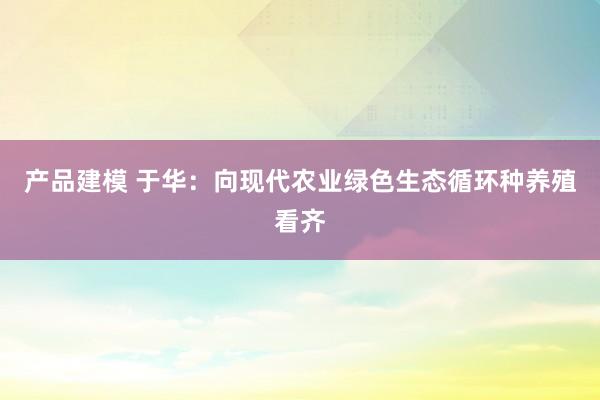 产品建模 于华：向现代农业绿色生态循环种养殖看齐